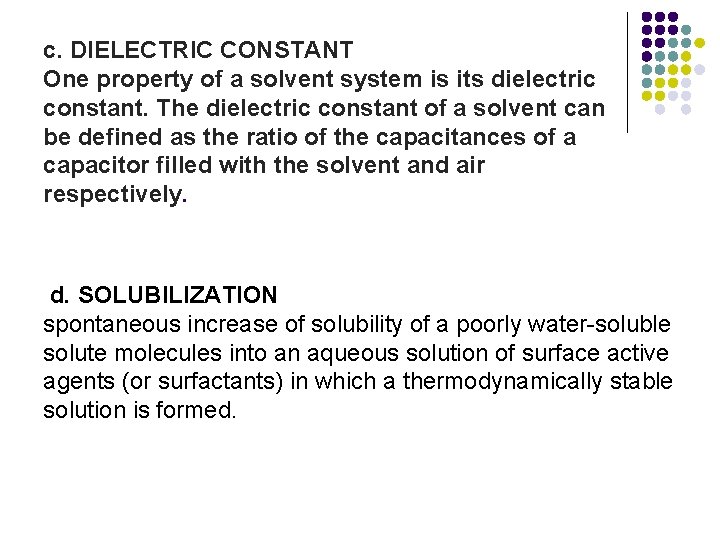 c. DIELECTRIC CONSTANT
One property of a solvent system is its dielectric constant. The dielectric constant of a solvent can be defined as the ratio of the capacitances of a capacitor filled with the solvent and air respectively.

d. SOLUBILIZATION
spontaneous increase of solubility of a poorly water-soluble solute molecules into an aqueous solution of surface active agents (or surfactants) in which a thermodynamically stable solution is formed.